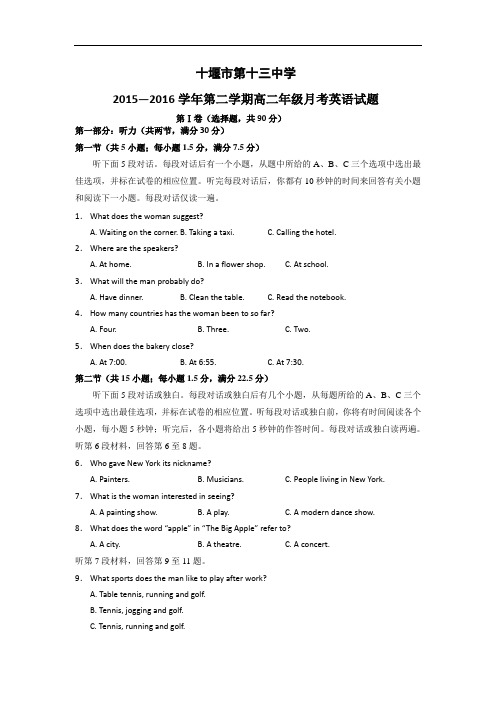 十堰市第十三中学

2015—2016 学年第二学期高二年级月考英语试题

第 I 卷（选择题，共 90 分）

第一部分：听力（共两节，满分 30 分）

第一节（共 5 小题；每小题 1.5 分，满分 7.5 分）

听下面 5 段对话。每段对话后有一个小题，从题中所给的 A、B、C 三个选项中选出最佳选项，并标在试卷的相应位置。听完每段对话后，你都有 10 秒钟的时间来回答有关小题和阅读下一小题。每段对话仅读一遍。

1. What does the woman suggest?

A. Waiting on the corner. B. Taking a taxi. C. Calling the hotel.

2. Where are the speakers?

A. At home. B. In a flower shop. C. At school.

3. What will the man probably do?

A. Have dinner. B. Clean the table. C. Read the notebook.

4. How many countries has the woman been to so far?

A. Four. B. Three. C. Two.

5. When does the bakery close?

A. At 7:00. B. At 6:55. C. At 7:30.

第二节（共 15 小题；每小题 1.5 分，满分 22.5 分）

听下面 5 段对话或独白。每段对话或独白后有几个小题，从每题所给的 A、B、C 三个选项中选出最佳选项，并标在试卷的相应位置。听每段对话或独白前，你将有时间阅读各个小题，每小题 5 秒钟；听完后，各小题将给出 5 秒钟的作答时间。每段对话或独白读两遍。

听第 6 段材料，回答第 6 至 8 题。

6. Who gave New York its nickname?

A. Painters. B. Musicians. C. People living in New York.

7. What is the woman interested in seeing?

A. A painting show. B. A play. C. A modern dance show.

8. What does the word "apple" in "The Big Apple" refer to?

A. A city. B. A theatre. C. A concert.

听第 7 段材料，回答第 9 至 11 题。

9. What sports does the man like to play after work?

A. Table tennis, running and golf.

B. Tennis, jogging and golf.

C. Tennis, running and golf.